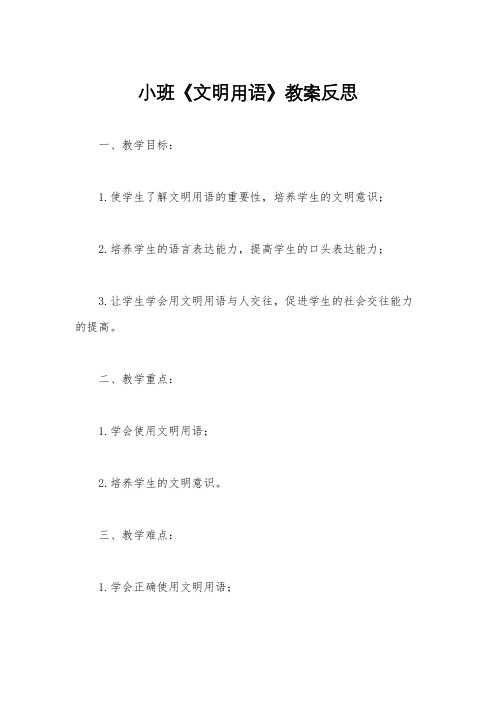 小班《文明用语》教案反思

一、教学目标：

1.使学生了解文明用语的重要性，培养学生的文明意识；

2.培养学生的语言表达能力，提高学生的口头表达能力；

3.让学生学会用文明用语与人交往，促进学生的社会交往能力的提高。

二、教学重点：

1.学会使用文明用语；

2.培养学生的文明意识。

三、教学难点：

1.学会正确使用文明用语；